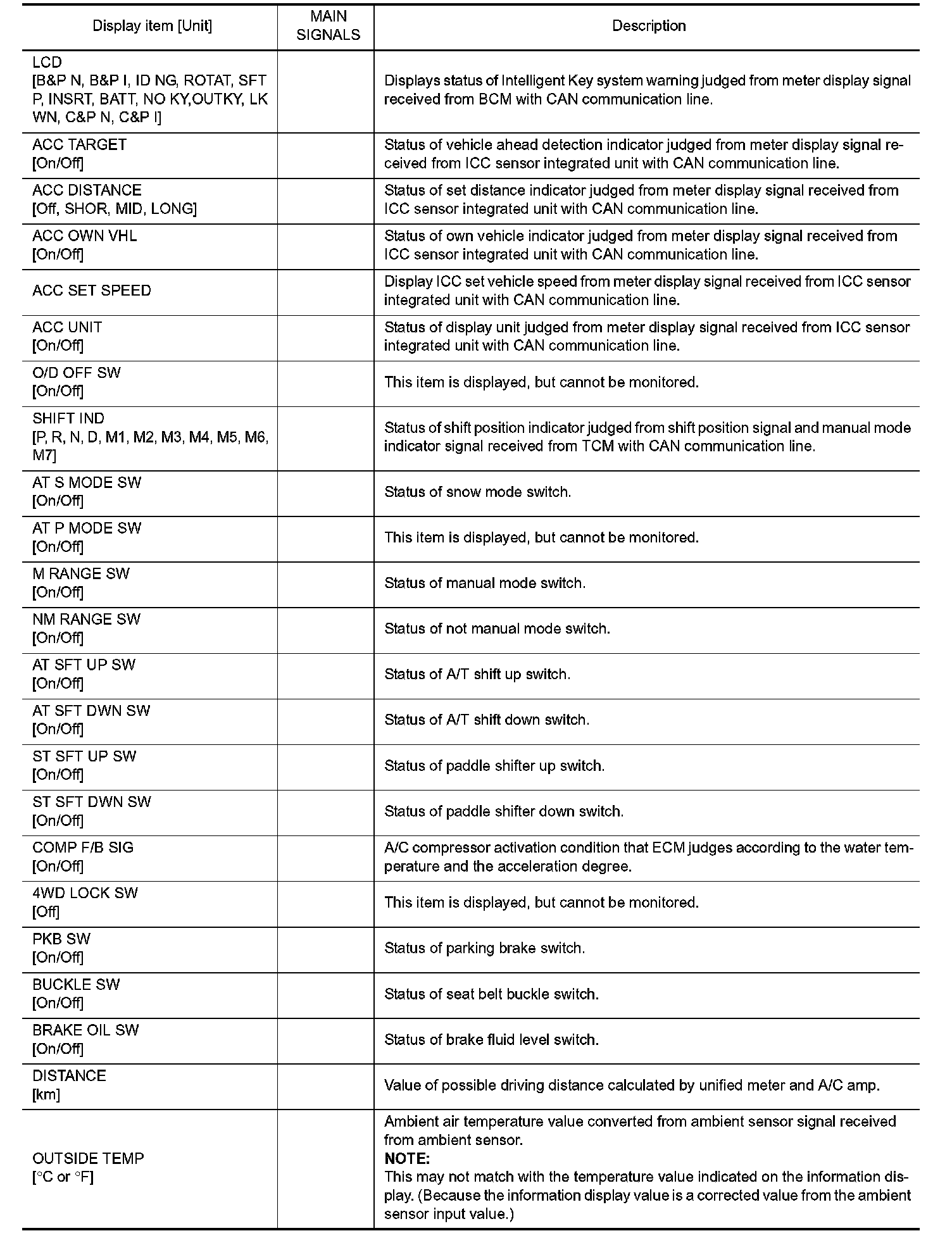 | Display item [Unit] | MAIN SIGNALS | Description |
|---|---|---|
| LCD [B&P N, B&P I, ID NG, ROTAT, SFT P, INSRT, BATT, NO KY,OUTKY, LK WN, C&P N, C&P I] | | Displays status of Intelligent Key system warning judged from meter display signal received from BCM with CAN communication line. |
| ACC TARGET [On/Off] | | Status of vehicle ahead detection indicator judged from meter display signal received from ICC sensor integrated unit with CAN communication line. |
| ACC DISTANCE [Off, SHOR, MID, LONG] | | Status of set distance indicator judged from meter display signal received from ICC sensor integrated unit with CAN communication line. |
| ACC OWN VHL [On/Off] | | Status of own vehicle indicator judged from meter display signal received from ICC sensor integrated unit with CAN communication line. |
| ACC SET SPEED | | Display ICC set vehicle speed from meter display signal received from ICC sensor integrated unit with CAN communication line. |
| ACC UNIT [On/Off] | | Status of display unit judged from meter display signal received from ICC sensor integrated unit with CAN communication line. |
| O/D OFF SW [On/Off] | | This item is displayed, but cannot be monitored. |
| SHIFT IND [P, R, N, D, M1, M2, M3, M4, M5, M6, M7] | | Status of shift position indicator judged from shift position signal and manual mode indicator signal received from TCM with CAN communication line. |
| AT S MODE SW [On/Off] | | Status of snow mode switch. |
| AT P MODE SW [On/Off] | | This item is displayed, but cannot be monitored. |
| M RANGE SW [On/Off] | | Status of manual mode switch. |
| NM RANGE SW [On/Off] | | Status of not manual mode switch. |
| AT SFT UP SW [On/Off] | | Status of A/T shift up switch. |
| AT SFT DWN SW [On/Off] | | Status of A/T shift down switch. |
| ST SFT UP SW [On/Off] | | Status of paddle shifter up switch. |
| ST SFT DWN SW [On/Off] | | Status of paddle shifter down switch. |
| COMP F/B SIG [On/Off] | | A/C compressor activation condition that ECM judges according to the water temperature and the acceleration degree. |
| 4WD LOCK SW [Off] | | This item is displayed, but cannot be monitored. |
| PKB SW [On/Off] | | Status of parking brake switch. |
| BUCKLE SW [On/Off] | | Status of seat belt buckle switch. |
| BRAKE OIL SW [On/Off] | | Status of brake fluid level switch. |
| DISTANCE [km] | | Value of possible driving distance calculated by unified meter and A/C amp. |
| OUTSIDE TEMP [°C or °F] | | Ambient air temperature value converted from ambient sensor signal received from ambient sensor. **NOTE:** This may not match with the temperature value indicated on the information display. (Because the information display value is a corrected value from the ambient sensor input value.) |